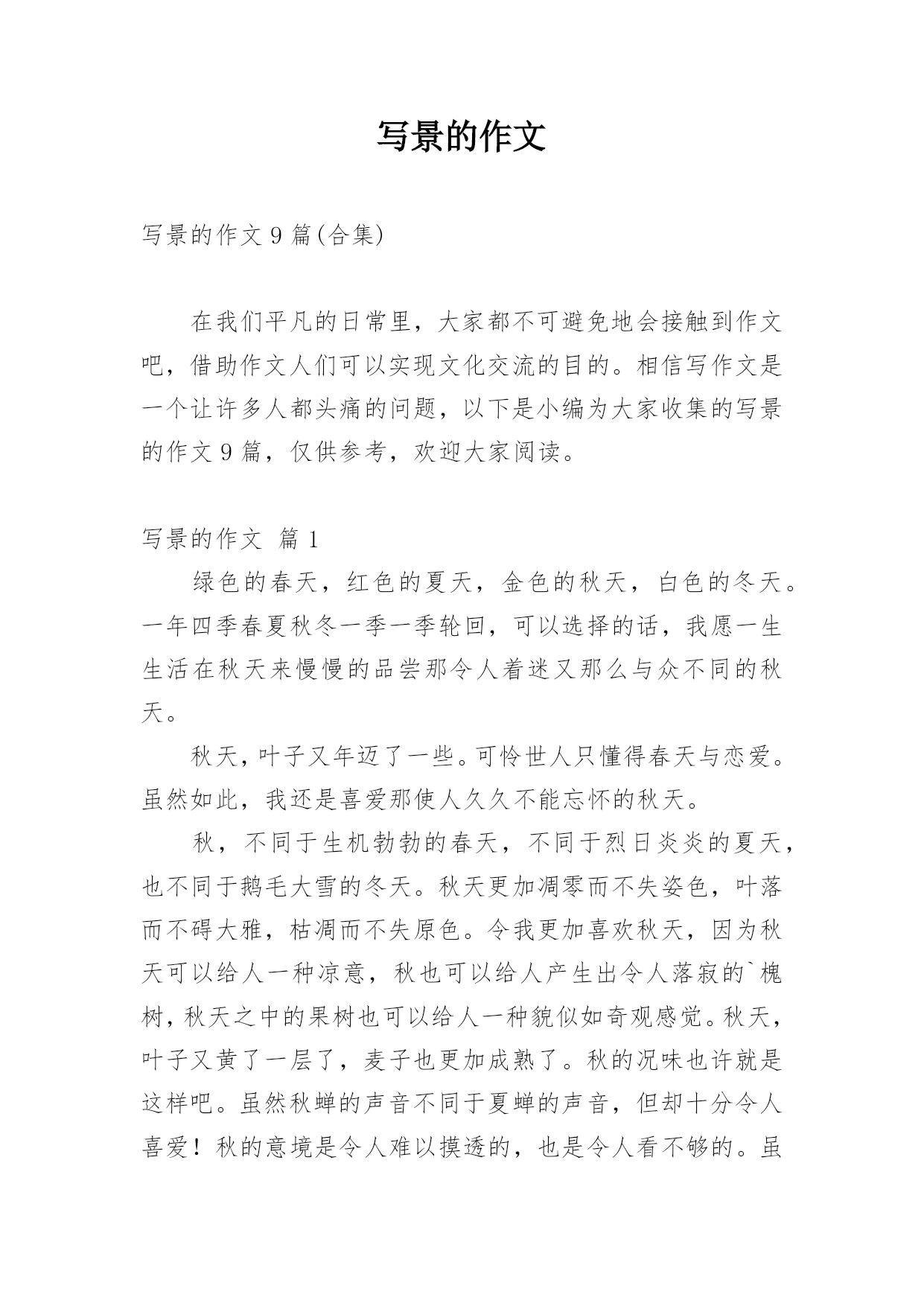 写景的作文

写景的作文 9 篇(合集)

在我们平凡的日常里，大家都不可避免地会接触到作文吧，借助作文人们可以实现文化交流的目的。相信写作文是一个让许多人都头痛的问题，以下是小编为大家收集的写景的作文 9 篇，仅供参考，欢迎大家阅读。

写景的作文 篇 1

绿色的春天，红色的夏天，金色的秋天，白色的冬天。一年四季春夏秋冬一季一季轮回，可以选择的话，我愿一生生活在秋天来慢慢的品尝那令人着迷又那么与众不同的秋天。

秋天，叶子又年迈了一些。可怜世人只懂得春天与恋爱。虽然如此，我还是喜爱那使人久久不能忘怀的秋天。

秋，不同于生机勃勃的春天，不同于烈日炎炎的夏天，也不同于鹅毛大雪的冬天。秋天更加凋零而不失姿色，叶落而不碍大雅，枯凋而不失原色。令我更加喜欢秋天，因为秋天可以给人一种凉意，秋也可以给人产生出令人落寂的`槐树，秋天之中的果树也可以给人一种貌似如奇观感觉。秋天，叶子又黄了一层了，麦子也更加成熟了。秋的况味也许就是这样吧。虽然秋蝉的声音不同于夏蝉的声音，但却十分令人喜爱！秋的意境是令人难以摸透的，也是令人看不够的。虽